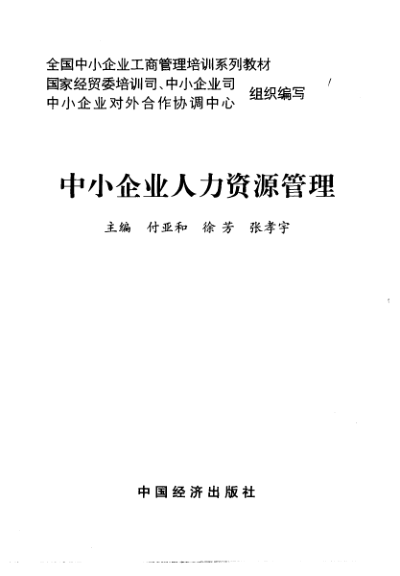 全国中小企业工商管理培训系列教材

国家经贸委培训司、中小企业司
中小企业对外合作协调中心 组织编写

中小企业人力资源管理

主编 付亚和 徐芳 张孝宇

中国经济出版社